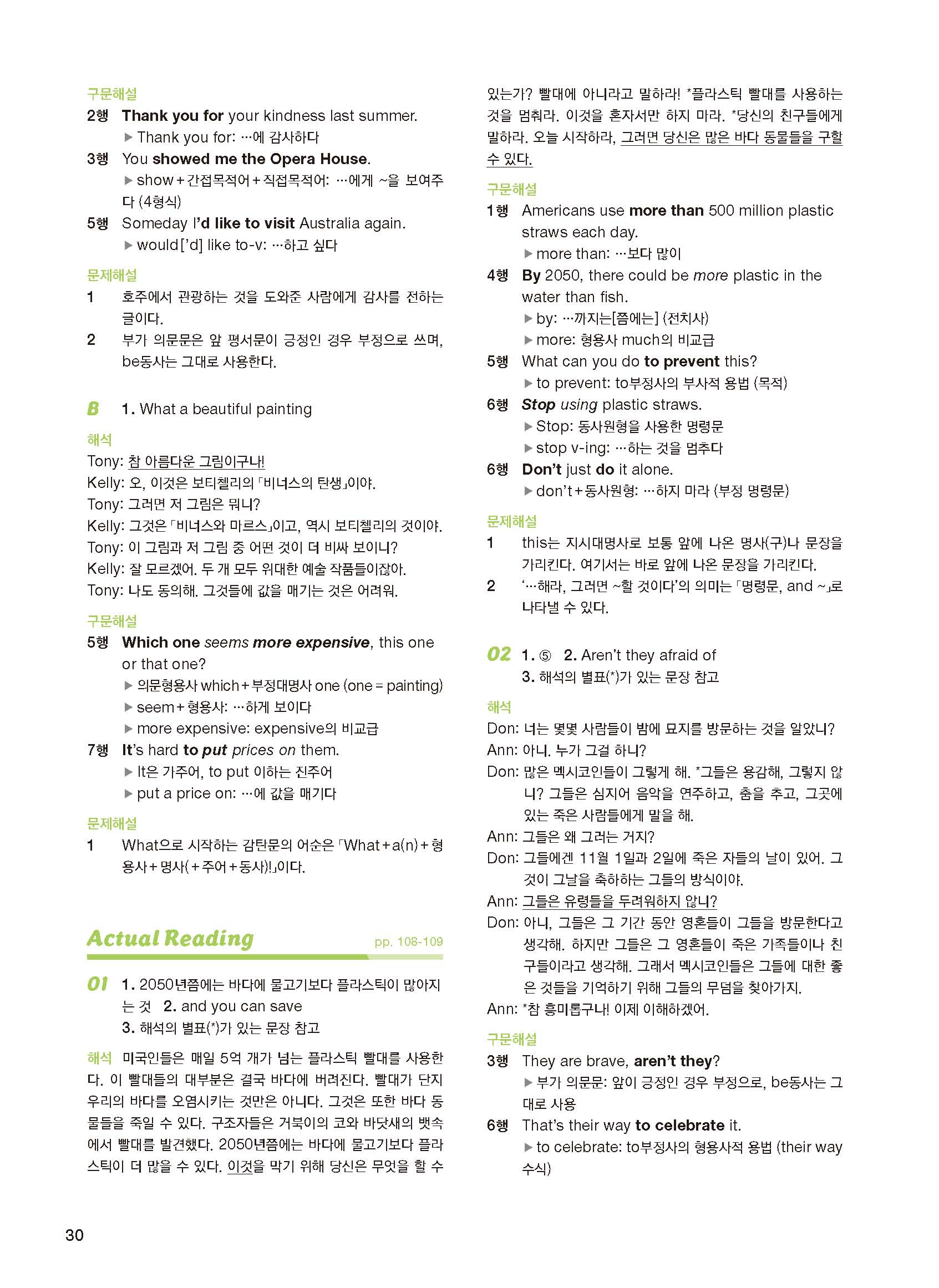 구문해설

2행 Thank you for your kindness last summer.
▶ Thank you for: …에 감사하다

3행 You showed me the Opera House.
▶ show + 간접목적어 + 직접목적어: …에게 ~을 보여주다 (4형식)

5행 Someday I'd like to visit Australia again.
▶ would['d] like to-v: …하고 싶다

문제해설

1 호주에서 관광하는 것을 도와준 사람에게 감사를 전하는 글이다.

2 부가 의문문은 앞 평서문이 긍정인 경우 부정으로 쓰며, be동사는 그대로 사용한다.

B 1. What a beautiful painting

해석

Tony: 참 아름다운 그림이구나!
Kelly: 오, 이것은 보티첼리의 「비너스의 탄생」이야.
Tony: 그러면 저 그림은 뭐니?
Kelly: 그것은 「비너스와 마르스」이고, 역시 보티첼리의 것이야.
Tony: 이 그림과 저 그림 중 어떤 것이 더 비싸 보이니?
Kelly: 잘 모르겠어. 두 개 모두 위대한 예술 작품들이잖아.
Tony: 나도 동의해. 그것들에 값을 매기는 것은 어려워.

구문해설

5행 Which one seems more expensive, this one or that one?
▶ 의문형용사 which + 부정대명사 one (one = painting)
▶ seem + 형용사: …하게 보이다
▶ more expensive: expensive의 비교급

7행 It's hard to put prices on them.
▶ It은 가주어, to put 이하는 진주어
▶ put a price on: …에 값을 매기다

문제해설

1 What으로 시작하는 감탄문의 어순은 「What + a(n) + 형용사 + 명사( + 주어 + 동사)!」이다.

Actual Reading pp. 108-109

01 1. 2050년쯤에는 바다에 물고기보다 플라스틱이 많아지는 것 2. and you can save
3. 해석의 별표(*)가 있는 문장 참고

해석 미국인들은 매일 5억 개가 넘는 플라스틱 빨대를 사용한다. 이 빨대들의 대부분은 결국 바다에 버려진다. 빨대가 단지 우리의 바다를 오염시키는 것만은 아니다. 그것은 또한 바다 동물들을 죽일 수 있다. 구조자들은 거북이의 코와 바닷새의 뱃속에서 빨대를 발견했다. 2050년쯤에는 바다에 물고기보다 플라스틱이 더 많을 수 있다. 이것을 막기 위해 당신은 무엇을 할 수 있는가? 빨대에 아니라고 말하라! *플라스틱 빨대를 사용하는 것을 멈춰라. 이것을 혼자서만 하지 마라. *당신의 친구들에게 말하라. 오늘 시작하라, 그러면 당신은 많은 바다 동물들을 구할 수 있다.

구문해설

1행 Americans use more than 500 million plastic straws each day.
▶ more than: …보다 많이

4행 By 2050, there could be more plastic in the water than fish.
▶ by: …까지는[쯤에는] (전치사)
▶ more: 형용사 much의 비교급

5행 What can you do to prevent this?
▶ to prevent: to부정사의 부사적 용법 (목적)

6행 Stop using plastic straws.
▶ Stop: 동사원형을 사용한 명령문
▶ stop v-ing: …하는 것을 멈추다

6행 Don't just do it alone.
▶ don't + 동사원형: …하지 마라 (부정 명령문)

문제해설

1 this는 지시대명사로 보통 앞에 나온 명사(구)나 문장을 가리킨다. 여기서는 바로 앞에 나온 문장을 가리킨다.

2 '…해라, 그러면 ~할 것이다'의 의미는 「명령문, and ~」로 나타낼 수 있다.

02 1. ⑤ 2. Aren't they afraid of
3. 해석의 별표(*)가 있는 문장 참고

해석

Don: 너는 몇몇 사람들이 밤에 묘지를 방문하는 것을 알았니?
Ann: 아니. 누가 그걸 하니?
Don: 많은 멕시코인들이 그렇게 해. *그들은 용감해, 그렇지 않니? 그들은 심지어 음악을 연주하고, 춤을 추고, 그곳에 있는 죽은 사람들에게 말을 해.
Ann: 그들은 왜 그러는 거지?
Don: 그들에겐 11월 1일과 2일에 죽은 자들의 날이 있어. 그것이 그날을 축하하는 그들의 방식이야.
Ann: 그들은 유령들을 두려워하지 않니?
Don: 아니, 그들은 그 기간 동안 영혼들이 그들을 방문한다고 생각해. 하지만 그들은 그 영혼들이 죽은 가족들이나 친구들이라고 생각해. 그래서 멕시코인들은 그들에 대한 좋은 것들을 기억하기 위해 그들의 무덤을 찾아가지.
Ann: *참 흥미롭구나! 이제 이해하겠어.

구문해설

3행 They are brave, aren't they?
▶ 부가 의문문: 앞이 긍정인 경우 부정으로, be동사는 그대로 사용

6행 That's their way to celebrate it.
▶ to celebrate: to부정사의 형용사적 용법 (their way 수식)

30